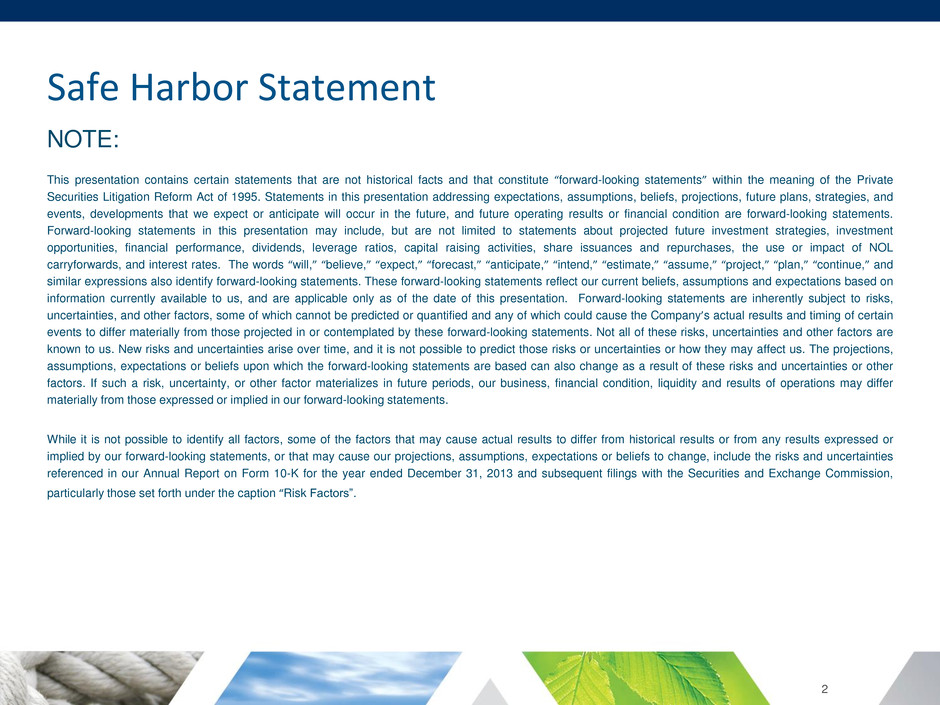 Safe Harbor Statement

NOTE:

This presentation contains certain statements that are not historical facts and that constitute "forward-looking statements" within the meaning of the Private Securities Litigation Reform Act of 1995. Statements in this presentation addressing expectations, assumptions, beliefs, projections, future plans, strategies, and events, developments that we expect or anticipate will occur in the future, and future operating results or financial condition are forward-looking statements. Forward-looking statements in this presentation may include, but are not limited to statements about projected future investment strategies, investment opportunities, financial performance, dividends, leverage ratios, capital raising activities, share issuances and repurchases, the use or impact of NOL carryforwards, and interest rates. The words "will," "believe," "expect," "forecast," "anticipate," "intend," "estimate," "assume," "project," "plan," "continue," and similar expressions also identify forward-looking statements. These forward-looking statements reflect our current beliefs, assumptions and expectations based on information currently available to us, and are applicable only as of the date of this presentation. Forward-looking statements are inherently subject to risks, uncertainties, and other factors, some of which cannot be predicted or quantified and any of which could cause the Company's actual results and timing of certain events to differ materially from those projected in or contemplated by these forward-looking statements. Not all of these risks, uncertainties and other factors are known to us. New risks and uncertainties arise over time, and it is not possible to predict those risks or uncertainties or how they may affect us. The projections, assumptions, expectations or beliefs upon which the forward-looking statements are based can also change as a result of these risks and uncertainties or other factors. If such a risk, uncertainty, or other factor materializes in future periods, our business, financial condition, liquidity and results of operations may differ materially from those expressed or implied in our forward-looking statements.

While it is not possible to identify all factors, some of the factors that may cause actual results to differ from historical results or from any results expressed or implied by our forward-looking statements, or that may cause our projections, assumptions, expectations or beliefs to change, include the risks and uncertainties referenced in our Annual Report on Form 10-K for the year ended December 31, 2013 and subsequent filings with the Securities and Exchange Commission, particularly those set forth under the caption "Risk Factors".

2